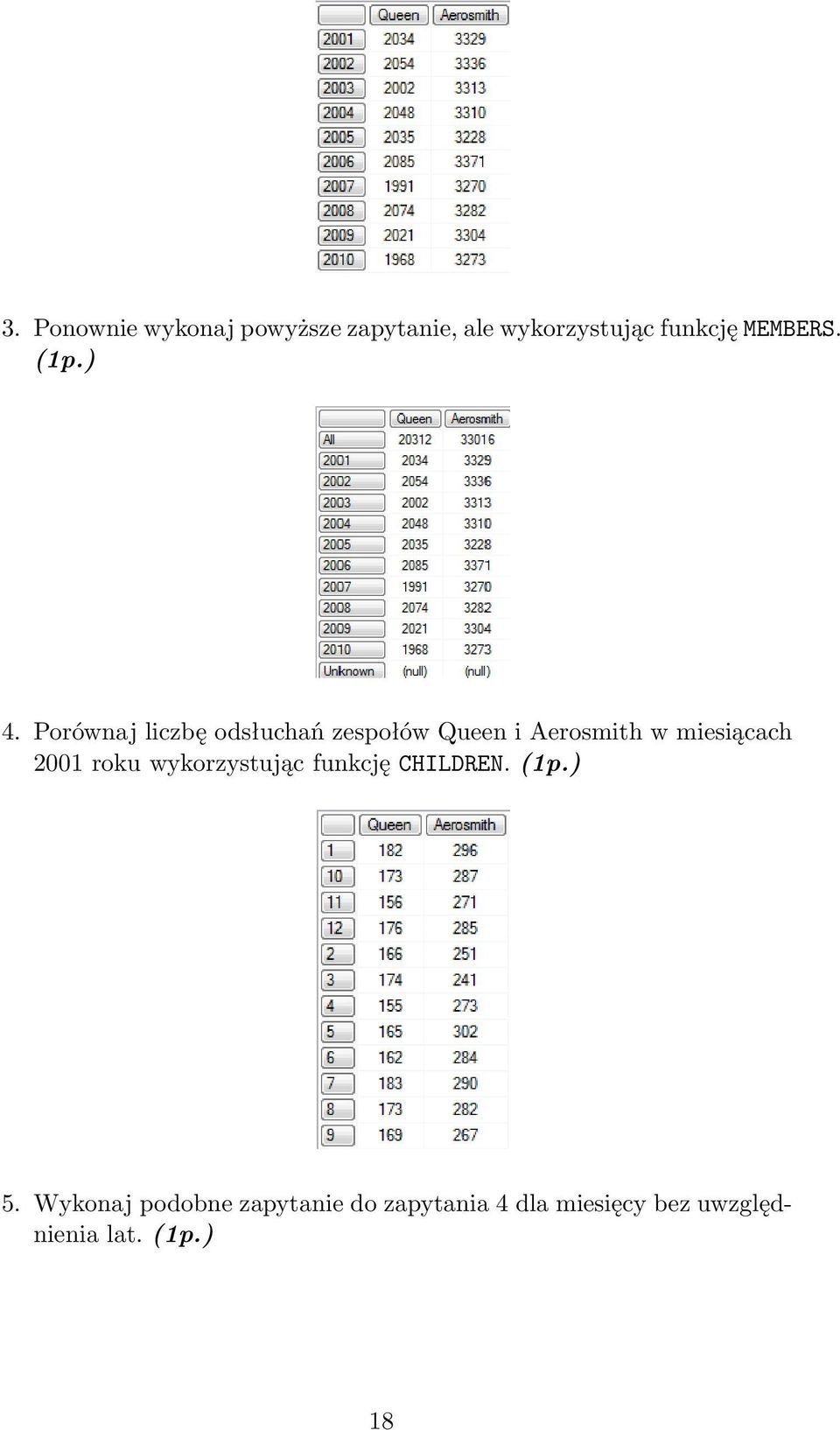 |  | Queen | Aerosmith |
|---|---|---|
| 2001 | 2034 | 3329 |
| 2002 | 2054 | 3336 |
| 2003 | 2002 | 3313 |
| 2004 | 2048 | 3310 |
| 2005 | 2035 | 3228 |
| 2006 | 2085 | 3371 |
| 2007 | 1991 | 3270 |
| 2008 | 2074 | 3282 |
| 2009 | 2021 | 3304 |
| 2010 | 1968 | 3273 |

3. Ponownie wykonaj powyższe zapytanie, ale wykorzystując funkcję MEMBERS. (1p.)

|  | Queen | Aerosmith |
|---|---|---|
| All | 20312 | 33016 |
| 2001 | 2034 | 3329 |
| 2002 | 2054 | 3336 |
| 2003 | 2002 | 3313 |
| 2004 | 2048 | 3310 |
| 2005 | 2035 | 3228 |
| 2006 | 2085 | 3371 |
| 2007 | 1991 | 3270 |
| 2008 | 2074 | 3282 |
| 2009 | 2021 | 3304 |
| 2010 | 1968 | 3273 |
| Unknown | (null) | (null) |

4. Porównaj liczbę odsłuchań zespołów Queen i Aerosmith w miesiącach 2001 roku wykorzystując funkcję CHILDREN. (1p.)

|  | Queen | Aerosmith |
|---|---|---|
| 1 | 182 | 296 |
| 10 | 173 | 287 |
| 11 | 156 | 271 |
| 12 | 176 | 285 |
| 2 | 166 | 251 |
| 3 | 174 | 241 |
| 4 | 155 | 273 |
| 5 | 165 | 302 |
| 6 | 162 | 284 |
| 7 | 183 | 290 |
| 8 | 173 | 282 |
| 9 | 169 | 267 |

5. Wykonaj podobne zapytanie do zapytania 4 dla miesięcy bez uwzględnienia lat. (1p.)

18